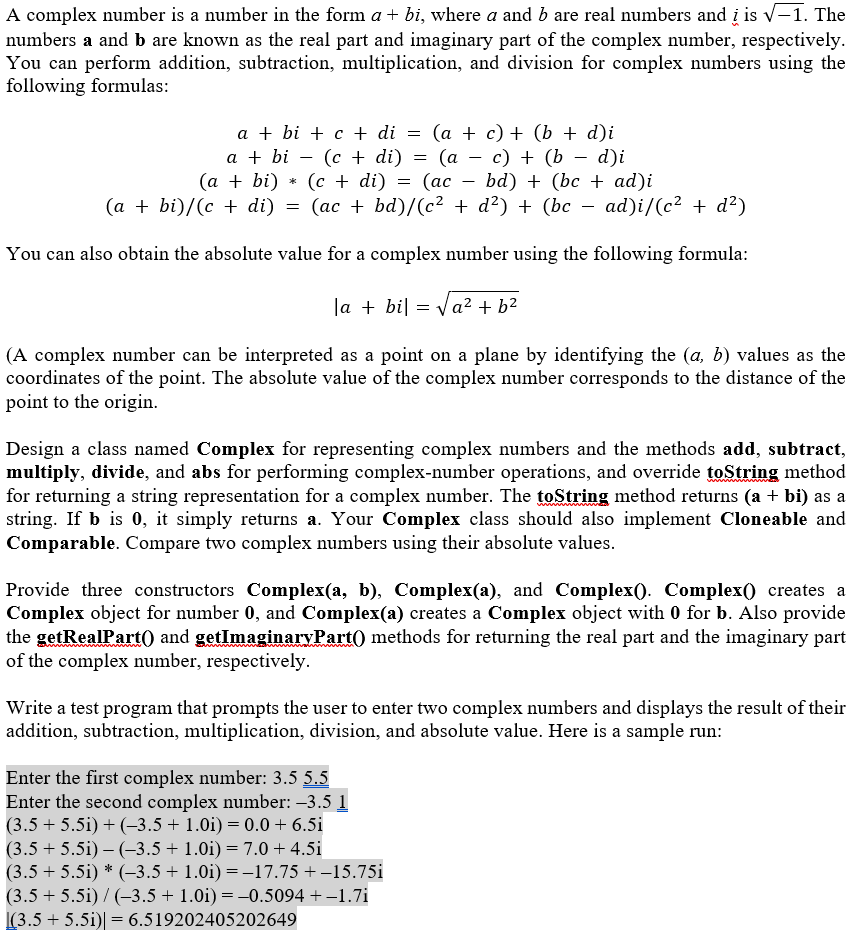 A complex number is a number in the form $a + bi$, where $a$ and $b$ are real numbers and $i$ is $\sqrt{-1}$. The numbers **a** and **b** are known as the real part and imaginary part of the complex number, respectively. You can perform addition, subtraction, multiplication, and division for complex numbers using the following formulas:

$a + bi + c + di = (a + c) + (b + d)i$
$a + bi - (c + di) = (a - c) + (b - d)i$
$(a + bi) * (c + di) = (ac - bd) + (bc + ad)i$
$(a + bi)/(c + di) = (ac + bd)/(c^2 + d^2) + (bc - ad)i/(c^2 + d^2)$

You can also obtain the absolute value for a complex number using the following formula:

$|a + bi| = \sqrt{a^2 + b^2}$

(A complex number can be interpreted as a point on a plane by identifying the $(a, b)$ values as the coordinates of the point. The absolute value of the complex number corresponds to the distance of the point to the origin.

Design a class named **Complex** for representing complex numbers and the methods **add**, **subtract**, **multiply**, **divide**, and **abs** for performing complex-number operations, and override **toString** method for returning a string representation for a complex number. The **toString** method returns **(a + bi)** as a string. If **b** is **0**, it simply returns **a**. Your **Complex** class should also implement **Cloneable** and **Comparable**. Compare two complex numbers using their absolute values.

Provide three constructors **Complex(a, b)**, **Complex(a)**, and **Complex()**. **Complex()** creates a **Complex** object for number **0**, and **Complex(a)** creates a **Complex** object with **0** for **b**. Also provide the **getRealPart()** and **getImaginaryPart()** methods for returning the real part and the imaginary part of the complex number, respectively.

Write a test program that prompts the user to enter two complex numbers and displays the result of their addition, subtraction, multiplication, division, and absolute value. Here is a sample run:

Enter the first complex number: 3.5 5.5
Enter the second complex number: –3.5 1
(3.5 + 5.5i) + (–3.5 + 1.0i) = 0.0 + 6.5i
(3.5 + 5.5i) – (–3.5 + 1.0i) = 7.0 + 4.5i
(3.5 + 5.5i) * (–3.5 + 1.0i) = –17.75 + –15.75i
(3.5 + 5.5i) / (–3.5 + 1.0i) = –0.5094 + –1.7i
|(3.5 + 5.5i)| = 6.519202405202649